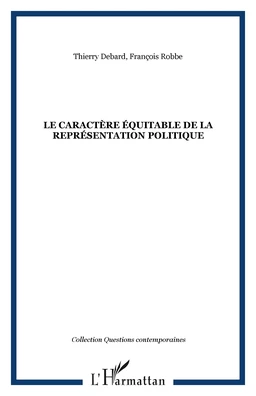 Thierry Debard, François Robbe

LE CARACTÈRE ÉQUITABLE DE LA REPRÉSENTATION POLITIQUE

Collection Questions contemporaines

L'Harmattan